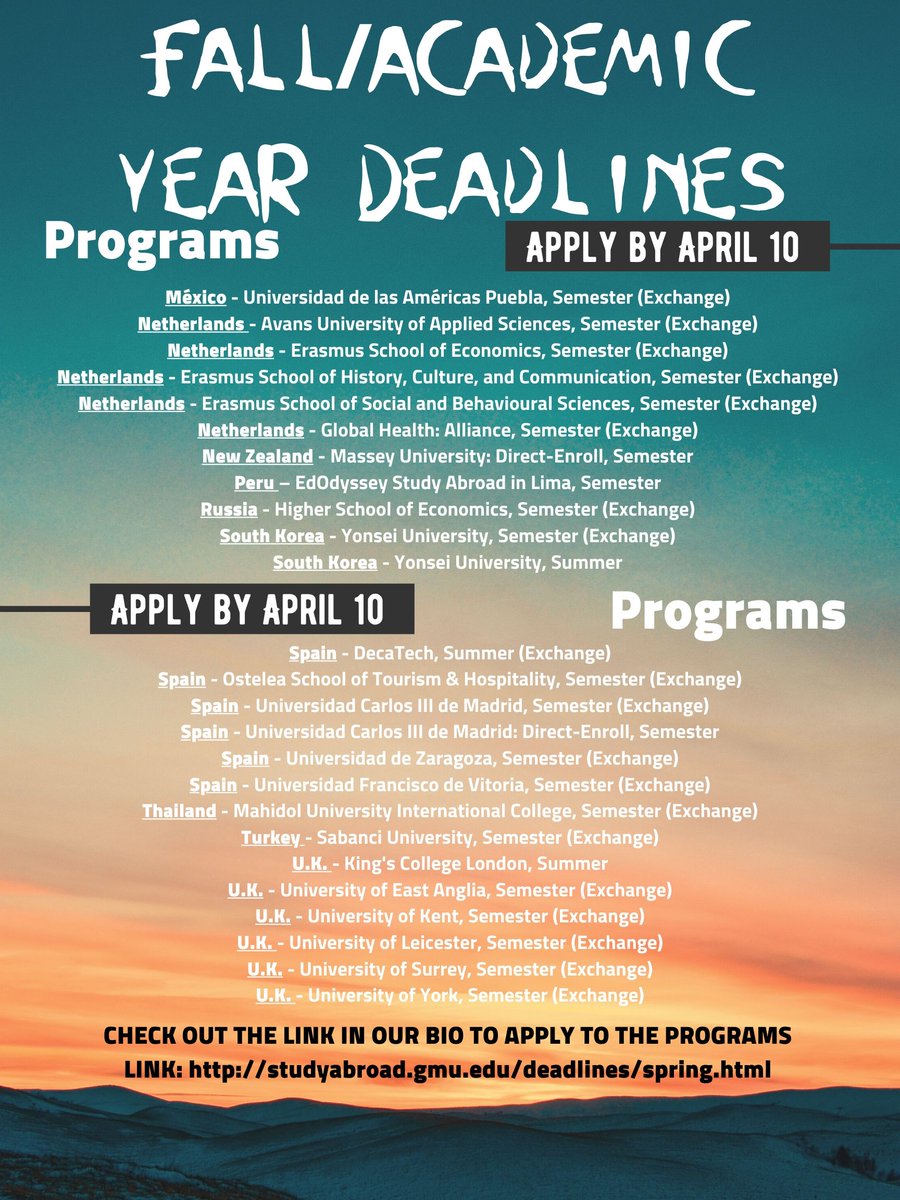 FALL/ACADEMIC YEAR DEADLINES

Programs

APPLY BY APRIL 10

México - Universidad de las Américas Puebla, Semester (Exchange)
Netherlands - Avans University of Applied Sciences, Semester (Exchange)
Netherlands - Erasmus School of Economics, Semester (Exchange)
Netherlands - Erasmus School of History, Culture, and Communication, Semester (Exchange)
Netherlands - Erasmus School of Social and Behavioural Sciences, Semester (Exchange)
Netherlands - Global Health: Alliance, Semester (Exchange)
New Zealand - Massey University: Direct-Enroll, Semester
Peru – EdOdyssey Study Abroad in Lima, Semester
Russia - Higher School of Economics, Semester (Exchange)
South Korea - Yonsei University, Semester (Exchange)
South Korea - Yonsei University, Summer

APPLY BY APRIL 10

Programs

Spain - DecaTech, Summer (Exchange)
Spain - Ostelea School of Tourism & Hospitality, Semester (Exchange)
Spain - Universidad Carlos III de Madrid, Semester (Exchange)
Spain - Universidad Carlos III de Madrid: Direct-Enroll, Semester
Spain - Universidad de Zaragoza, Semester (Exchange)
Spain - Universidad Francisco de Vitoria, Semester (Exchange)
Thailand - Mahidol University International College, Semester (Exchange)
Turkey - Sabanci University, Semester (Exchange)
U.K. - King's College London, Summer
U.K. - University of East Anglia, Semester (Exchange)
U.K. - University of Kent, Semester (Exchange)
U.K. - University of Leicester, Semester (Exchange)
U.K. - University of Surrey, Semester (Exchange)
U.K. - University of York, Semester (Exchange)

CHECK OUT THE LINK IN OUR BIO TO APPLY TO THE PROGRAMS
LINK: http://studyabroad.gmu.edu/deadlines/spring.html